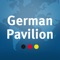 German
Pavilion